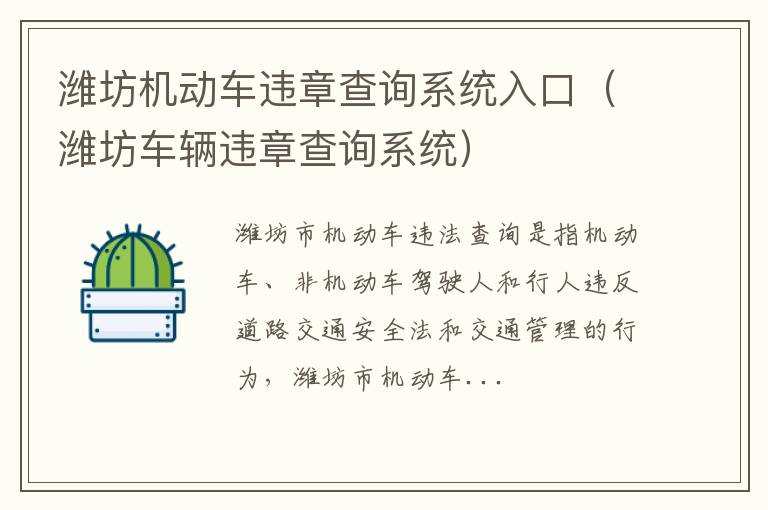 潍坊机动车违章查询系统入口（潍坊车辆违章查询系统）

潍坊市机动车违法查询是指机动车、非机动车驾驶人和行人违反道路交通安全法和交通管理的行为，潍坊市机动车...